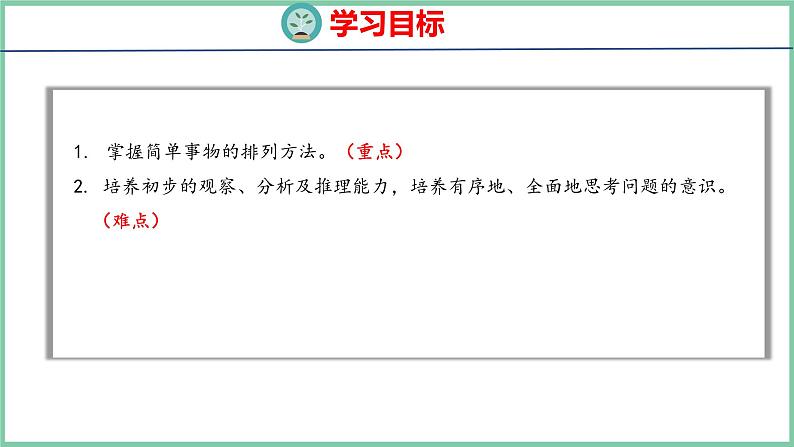 学习目标

1. 掌握简单事物的排列方法。（重点）

2. 培养初步的观察、分析及推理能力，培养有序地、全面地思考问题的意识。（难点）